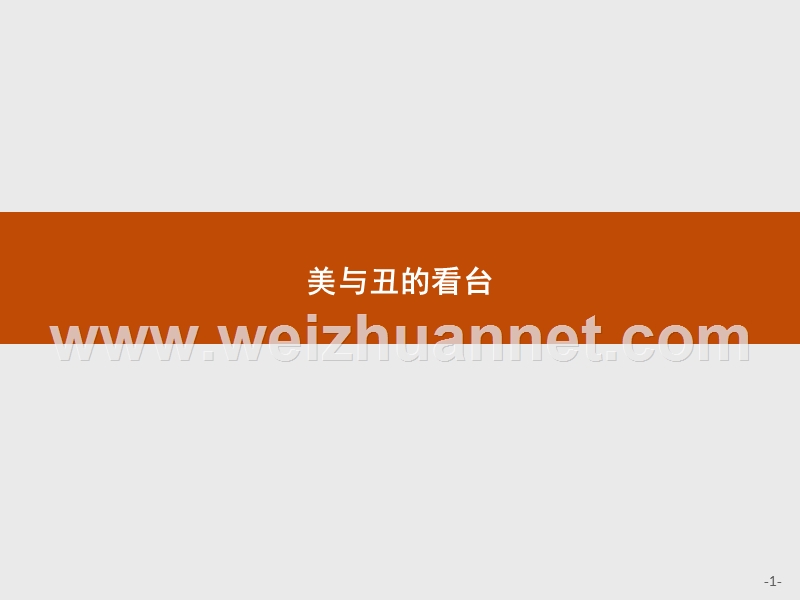 美与丑的看台

www.weizhuannet.com

-1-